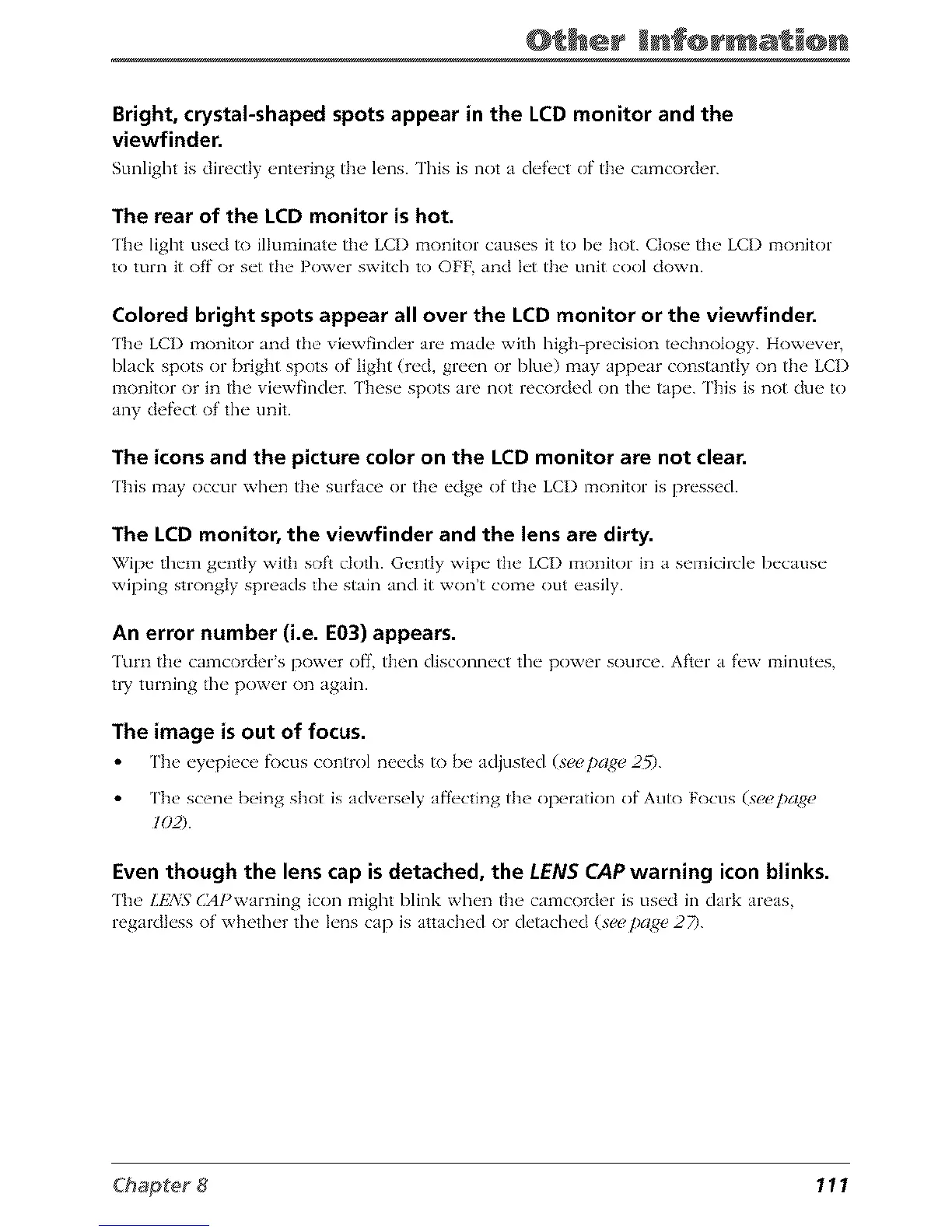 Other Information

Bright, crystal-shaped spots appear in the LCD monitor and the viewfinder.

Sunlight is directly entering the lens. This is not a defect of the camcorder.

The rear of the LCD monitor is hot.

The light used to illuminate the LCD monitor causes it to be hot. Close the LCD monitor to turn it off or set the Power switch to OFF, and let the unit cool down.

Colored bright spots appear all over the LCD monitor or the viewfinder.

The LCD monitor and the viewfinder are made with high-precision technology. However, black spots or bright spots of light (red, green or blue) may appear constantly on the LCD monitor or in the viewfinder. These spots are not recorded on the tape. This is not due to any defect of the unit.

The icons and the picture color on the LCD monitor are not clear.

This may occur when the surface or the edge of the LCD monitor is pressed.

The LCD monitor, the viewfinder and the lens are dirty.

Wipe them gently with soft cloth. Gently wipe the LCD monitor in a semicircle because wiping strongly spreads the stain and it won't come out easily.

An error number (i.e. E03) appears.

Turn the camcorder's power off, then disconnect the power source. After a few minutes, try turning the power on again.

The image is out of focus.

• The eyepiece focus control needs to be adjusted (see page 25).

• The scene being shot is adversely affecting the operation of Auto Focus (see page 102).

Even though the lens cap is detached, the LENS CAP warning icon blinks.

The LENS CAP warning icon might blink when the camcorder is used in dark areas, regardless of whether the lens cap is attached or detached (see page 27).

Chapter 8 111